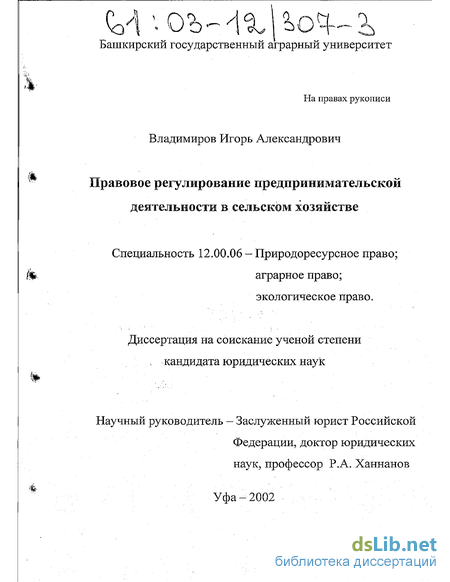 61:03-12/307-3

Башкирский государственный аграрный университет

На правах рукописи

Владимиров Игорь Александрович

Правовое регулирование предпринимательской деятельности в сельском хозяйстве

Специальность 12.00.06 – Природоресурсное право;
аграрное право;
экологическое право.

Диссертация на соискание ученой степени кандидата юридических наук

Научный руководитель – Заслуженный юрист Российской Федерации, доктор юридических наук, профессор Р.А. Ханнанов

Уфа – 2002

dsLib.net
библиотека диссертаций